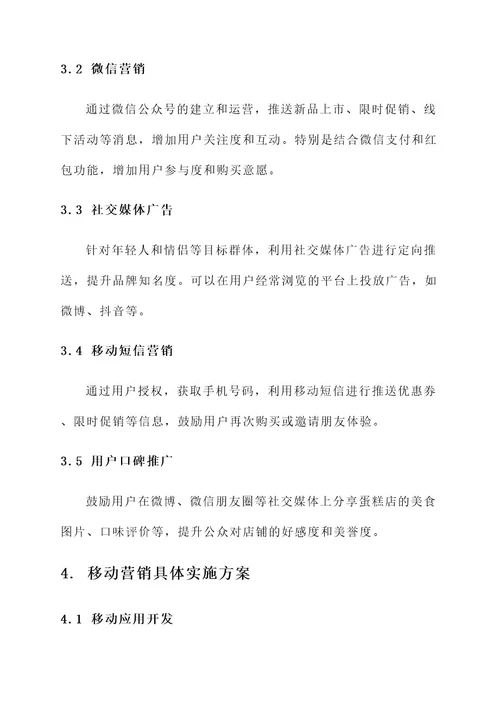 3.2 微信营销

通过微信公众号的建立和运营，推送新品上市、限时促销、线下活动等消息，增加用户关注度和互动。特别是结合微信支付和红包功能，增加用户参与度和购买意愿。

3.3 社交媒体广告

针对年轻人和情侣等目标群体，利用社交媒体广告进行定向推送，提升品牌知名度。可以在用户经常浏览的平台上投放广告，如微博、抖音等。

3.4 移动短信营销

通过用户授权，获取手机号码，利用移动短信进行推送优惠券、限时促销等信息，鼓励用户再次购买或邀请朋友体验。

3.5 用户口碑推广

鼓励用户在微博、微信朋友圈等社交媒体上分享蛋糕店的美食图片、口味评价等，提升公众对店铺的好感度和美誉度。

4. 移动营销具体实施方案

4.1 移动应用开发